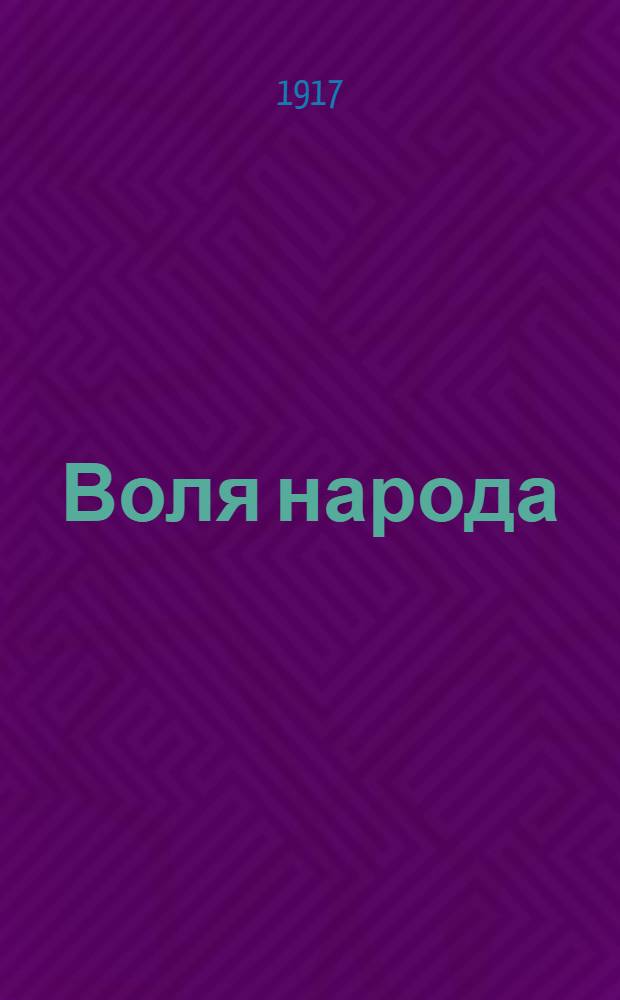 1917

Воля народа